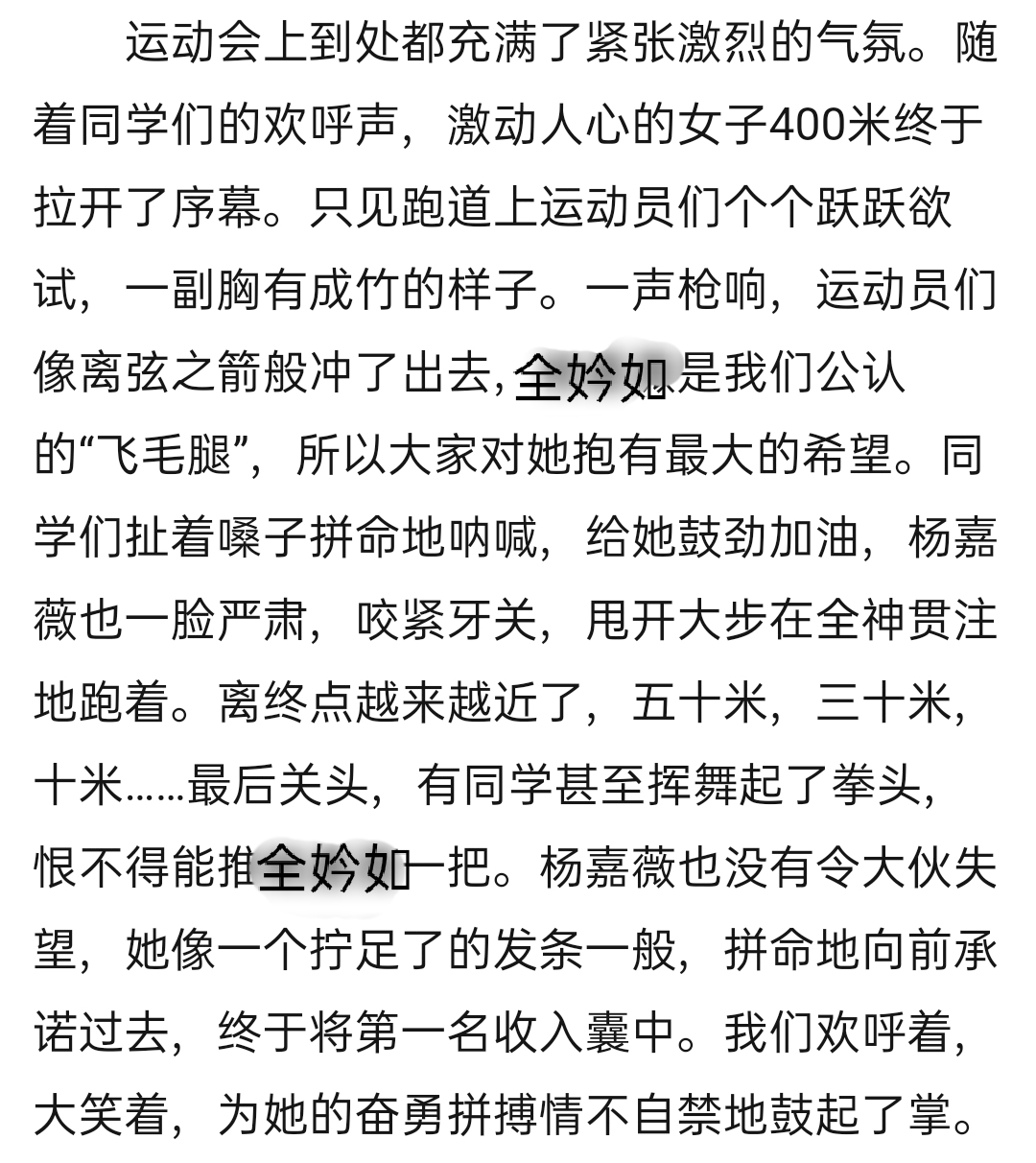 运动会上到处都充满了紧张激烈的气氛。随着同学们的欢呼声，激动人心的女子400米终于拉开了序幕。只见跑道上运动员们个个跃跃欲试，一副胸有成竹的样子。一声枪响，运动员们像离弦之箭般冲了出去，全妗如是我们公认的“飞毛腿”，所以大家对她抱有最大的希望。同学们扯着嗓子拼命地呐喊，给她鼓劲加油，杨嘉薇也一脸严肃，咬紧牙关，甩开大步在全神贯注地跑着。离终点越来越近了，五十米，三十米，十米……最后关头，有同学甚至挥舞起了拳头，恨不得能推全妗如一把。杨嘉薇也没有令大伙失望，她像一个拧足了的发条一般，拼命地向前承诺过去，终于将第一名收入囊中。我们欢呼着，大笑着，为她的奋勇拼搏情不自禁地鼓起了掌。